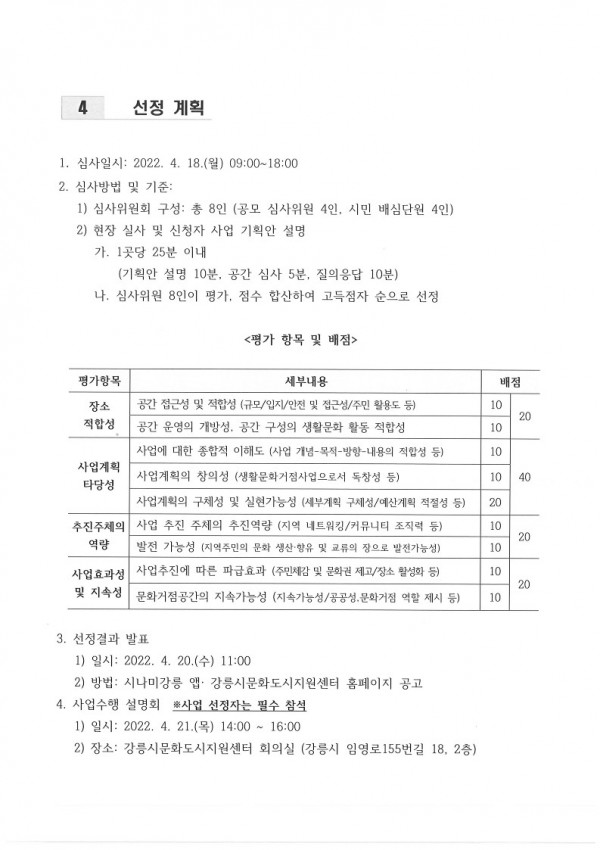 4 선정 계획

1. 심사일시: 2022. 4. 18.(월) 09:00~18:00

2. 심사방법 및 기준:

1) 심사위원회 구성: 총 8인 (공모 심사위원 4인, 시민 배심단원 4인)

2) 현장 실사 및 신청자 사업 기획안 설명

가. 1곳당 25분 이내

(기획안 설명 10분, 공간 심사 5분, 질의응답 10분)

나. 심사위원 8인이 평가, 점수 합산하여 고득점자 순으로 선정

<평가 항목 및 배점>

| 평가항목 | 세부내용 | 배점 | |
|---|---|---|---|
| 장소 적합성 | 공간 접근성 및 적합성 (규모/입지/안전 및 접근성/주민 활용도 등) | 10 | 20 |
| | 공간 운영의 개방성, 공간 구성의 생활문화 활동 적합성 | 10 | |
| 사업계획 타당성 | 사업에 대한 종합적 이해도 (사업 개념-목적-방향-내용의 적합성 등) | 10 | 40 |
| | 사업계획의 창의성 (생활문화거점사업으로서 독창성 등) | 10 | |
| | 사업계획의 구체성 및 실현가능성 (세부계획 구체성/예산계획 적절성 등) | 20 | |
| 추진주체의 역량 | 사업 추진 주체의 추진역량 (지역 네트워킹/커뮤니티 조직력 등) | 10 | 20 |
| | 발전 가능성 (지역주민의 문화 생산·향유 및 교류의 장으로 발전가능성) | 10 | |
| 사업효과성 및 지속성 | 사업추진에 따른 파급효과 (주민체감 및 문화권 제고/장소 활성화 등) | 10 | 20 |
| | 문화거점공간의 지속가능성 (지속가능성/공공성,문화거점 역할 제시 등) | 10 | |

3. 선정결과 발표

1) 일시: 2022. 4. 20.(수) 11:00

2) 방법: 시나미강릉 앱· 강릉시문화도시지원센터 홈페이지 공고

4. 사업수행 설명회 ※사업 선정자는 필수 참석

1) 일시: 2022. 4. 21.(목) 14:00 ~ 16:00

2) 장소: 강릉시문화도시지원센터 회의실 (강릉시 임영로155번길 18, 2층)